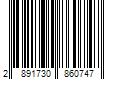 2 891730 860747